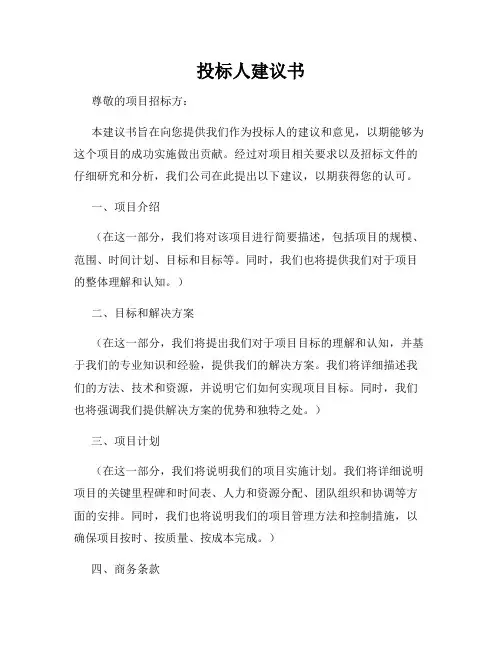 投标人建议书

尊敬的项目招标方：

本建议书旨在向您提供我们作为投标人的建议和意见，以期能够为这个项目的成功实施做出贡献。经过对项目相关要求以及招标文件的仔细研究和分析，我们公司在此提出以下建议，以期获得您的认可。

一、项目介绍

（在这一部分，我们将对该项目进行简要描述，包括项目的规模、范围、时间计划、目标和目标等。同时，我们也将提供我们对于项目的整体理解和认知。）

二、目标和解决方案

（在这一部分，我们将提出我们对于项目目标的理解和认知，并基于我们的专业知识和经验，提供我们的解决方案。我们将详细描述我们的方法、技术和资源，并说明它们如何实现项目目标。同时，我们也将强调我们提供解决方案的优势和独特之处。）

三、项目计划

（在这一部分，我们将说明我们的项目实施计划。我们将详细说明项目的关键里程碑和时间表、人力和资源分配、团队组织和协调等方面的安排。同时，我们也将说明我们的项目管理方法和控制措施，以确保项目按时、按质量、按成本完成。）

四、商务条款